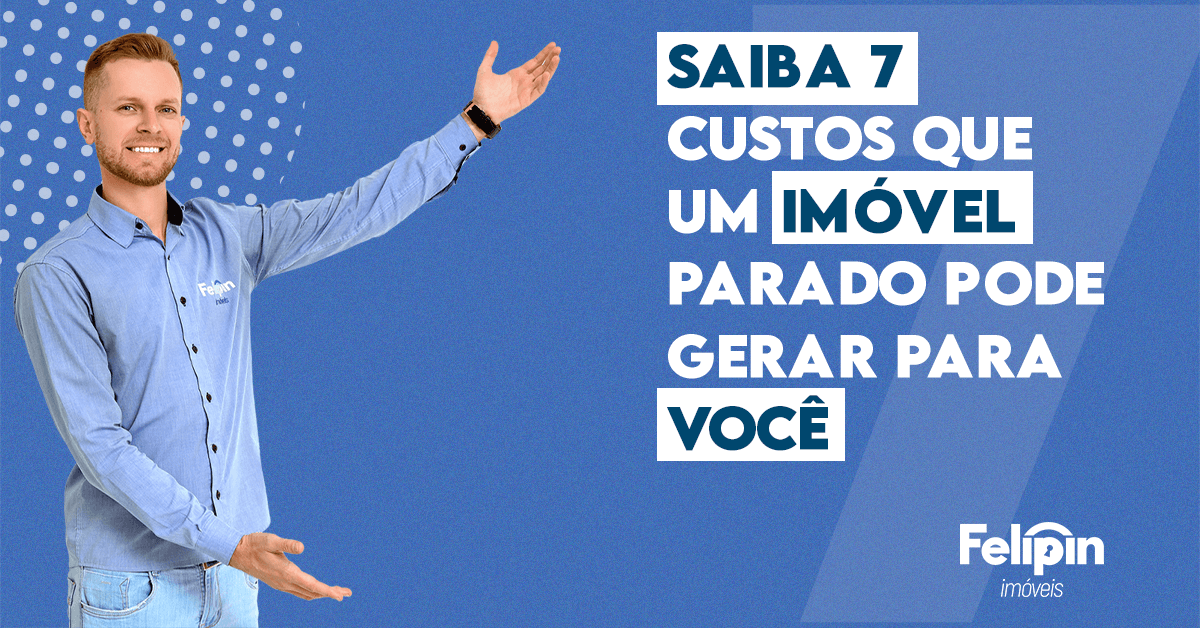 SAIBA 7
CUSTOS QUE
UM IMÓVEL
PARADO PODE
GERAR PARA
VOCÊ

Felipin
imóveis

Felipin
imóveis